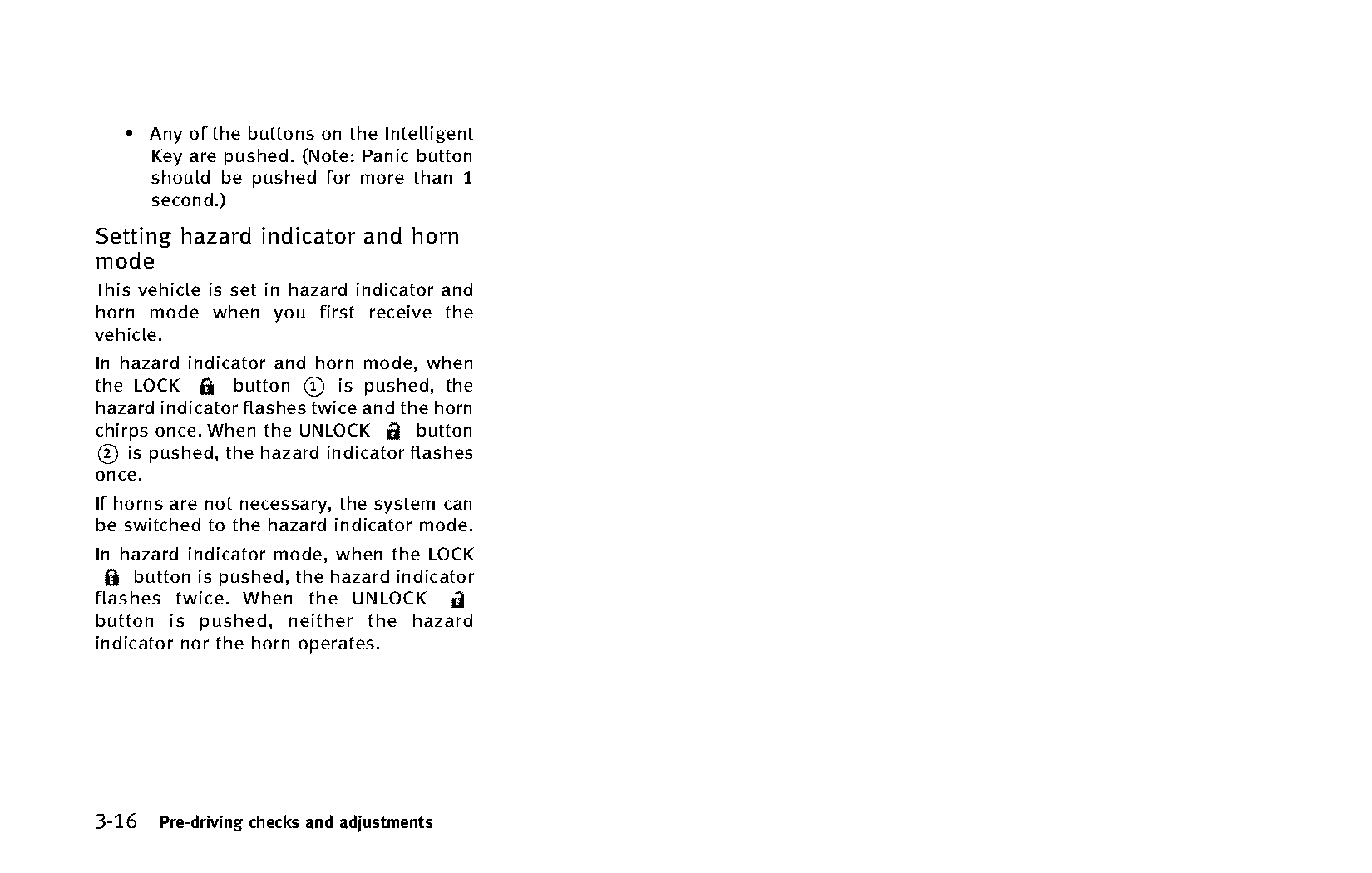 • Any of the buttons on the Intelligent Key are pushed. (Note: Panic button should be pushed for more than 1 second.)

Setting hazard indicator and horn mode

This vehicle is set in hazard indicator and horn mode when you first receive the vehicle.

In hazard indicator and horn mode, when the LOCK button ① is pushed, the hazard indicator flashes twice and the horn chirps once. When the UNLOCK button ② is pushed, the hazard indicator flashes once.

If horns are not necessary, the system can be switched to the hazard indicator mode.

In hazard indicator mode, when the LOCK button is pushed, the hazard indicator flashes twice. When the UNLOCK button is pushed, neither the hazard indicator nor the horn operates.

3-16 Pre-driving checks and adjustments